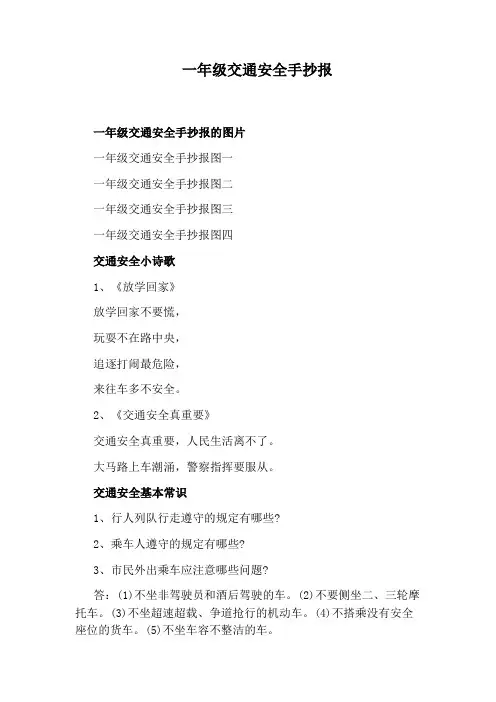 一年级交通安全手抄报

一年级交通安全手抄报的图片

一年级交通安全手抄报图一

一年级交通安全手抄报图二

一年级交通安全手抄报图三

一年级交通安全手抄报图四

交通安全小诗歌

1、《放学回家》

放学回家不要慌，

玩耍不在路中央，

追逐打闹最危险，

来往车多不安全。

2、《交通安全真重要》

交通安全真重要，人民生活离不了。

大马路上车潮涌，警察指挥要服从。

交通安全基本常识

1、行人列队行走遵守的规定有哪些?

2、乘车人遵守的规定有哪些?

3、市民外出乘车应注意哪些问题?

答：(1)不坐非驾驶员和酒后驾驶的车。(2)不要侧坐二、三轮摩托车。(3)不坐超速超载、争道抢行的机动车。(4)不搭乘没有安全座位的货车。(5)不坐车容不整洁的车。